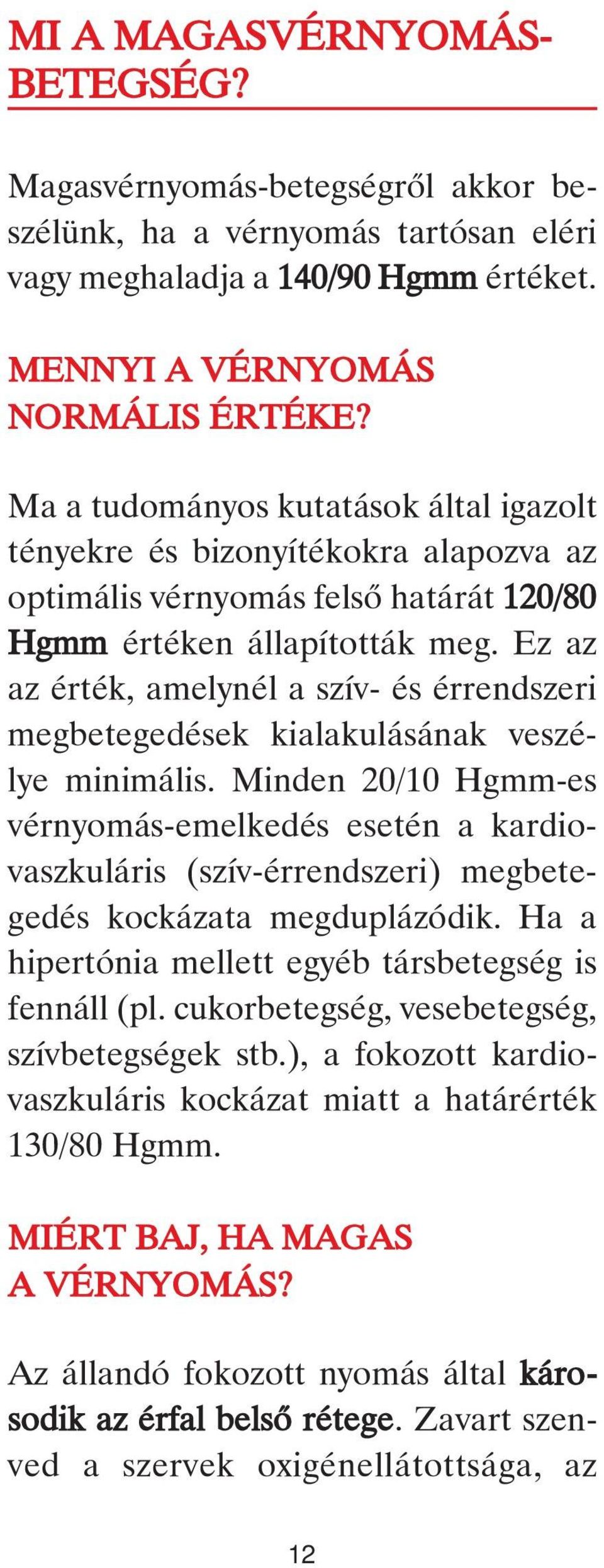 MI A MAGASVÉRNYOMÁS-BETEGSÉG?

Magasvérnyomás-betegségről akkor beszélünk, ha a vérnyomás tartósan eléri vagy meghaladja a 140/90 Hgmm értéket.

MENNYI A VÉRNYOMÁS NORMÁLIS ÉRTÉKE?

Ma a tudományos kutatások által igazolt tényekre és bizonyítékokra alapozva az optimális vérnyomás felső határát 120/80 Hgmm értéken állapították meg. Ez az az érték, amelynél a szív- és érrendszeri megbetegedések kialakulásának veszélye minimális. Minden 20/10 Hgmm-es vérnyomás-emelkedés esetén a kardiovaszkuláris (szív-érrendszeri) megbetegedés kockázata megduplázódik. Ha a hipertónia mellett egyéb társbetegség is fennáll (pl. cukorbetegség, vesebetegség, szívbetegségek stb.), a fokozott kardiovaszkuláris kockázat miatt a határérték 130/80 Hgmm.

MIÉRT BAJ, HA MAGAS A VÉRNYOMÁS?

Az állandó fokozott nyomás által károsodik az érfal belső rétege. Zavart szenved a szervek oxigénellátottsága, az

12